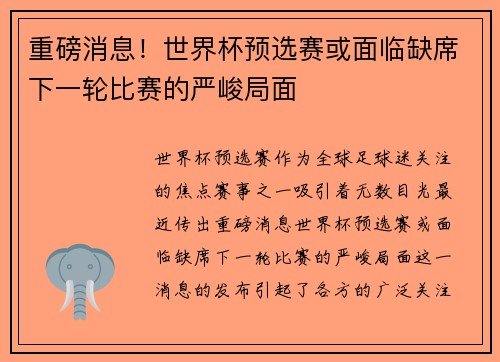 重磅消息！世界杯预选赛或面临缺席下一轮比赛的严峻局面

世界杯预选赛作为全球足球迷关注的焦点赛事之一吸引着无数目光最近传出重磅消息世界杯预选赛或面临缺席下一轮比赛的严峻局面这一消息的发布引起了各方的广泛关注